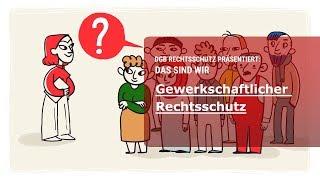 ?

DGB RECHTSSCHUTZ PRÄSENTIERT:
DAS SIND WIR

Gewerkschaftlicher Rechtsschutz